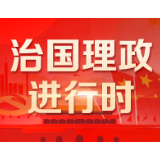 治国理政
进行时